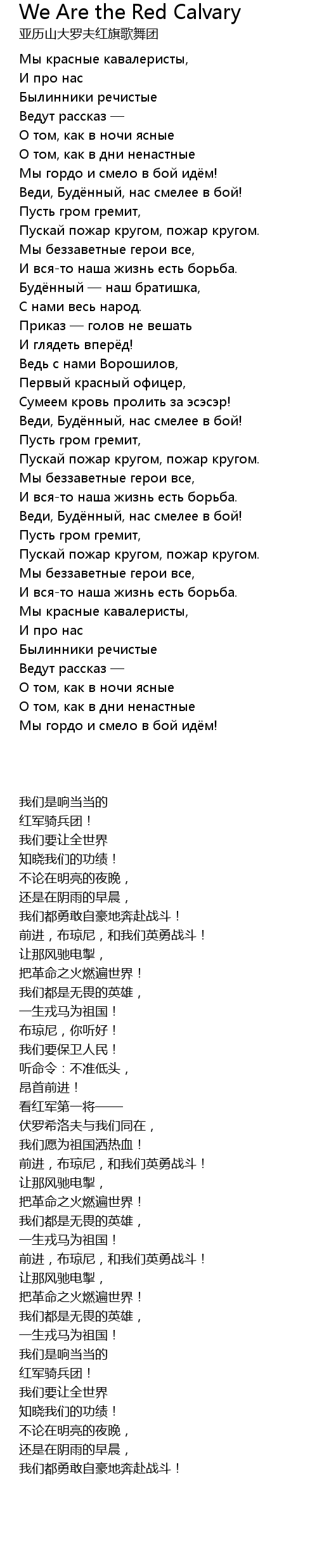 We Are the Red Calvary
亚历山大罗夫红旗歌舞团

Мы красные кавалеристы,
И про нас
Былинники речистые
Ведут рассказ —
О том, как в ночи ясные
О том, как в дни ненастные
Мы гордо и смело в бой идём!
Веди, Будённый, нас смелее в бой!
Пусть гром гремит,
Пускай пожар кругом, пожар кругом.
Мы беззаветные герои все,
И вся-то наша жизнь есть борьба.
Будённый — наш братишка,
С нами весь народ.
Приказ — голов не вешать
И глядеть вперёд!
Ведь с нами Ворошилов,
Первый красный офицер,
Сумеем кровь пролить за эсэсэр!
Веди, Будённый, нас смелее в бой!
Пусть гром гремит,
Пускай пожар кругом, пожар кругом.
Мы беззаветные герои все,
И вся-то наша жизнь есть борьба.
Веди, Будённый, нас смелее в бой!
Пусть гром гремит,
Пускай пожар кругом, пожар кругом.
Мы беззаветные герои все,
И вся-то наша жизнь есть борьба.
Мы красные кавалеристы,
И про нас
Былинники речистые
Ведут рассказ —
О том, как в ночи ясные
О том, как в дни ненастные
Мы гордо и смело в бой идём!

我们是响当当的
红军骑兵团！
我们要让全世界
知晓我们的功绩！
不论在明亮的夜晚，
还是在阴雨的早晨，
我们都勇敢自豪地奔赴战斗！
前进，布琼尼，和我们英勇战斗！
让那风驰电掣，
把革命之火燃遍世界！
我们都是无畏的英雄，
一生戎马为祖国！
布琼尼，你听好！
我们要保卫人民！
听命令：不准低头，
昂首前进！
看红军第一将——
伏罗希洛夫与我们同在，
我们愿为祖国洒热血！
前进，布琼尼，和我们英勇战斗！
让那风驰电掣，
把革命之火燃遍世界！
我们都是无畏的英雄，
一生戎马为祖国！
前进，布琼尼，和我们英勇战斗！
让那风驰电掣，
把革命之火燃遍世界！
我们都是无畏的英雄，
一生戎马为祖国！
我们是响当当的
红军骑兵团！
我们要让全世界
知晓我们的功绩！
不论在明亮的夜晚，
还是在阴雨的早晨，
我们都勇敢自豪地奔赴战斗！